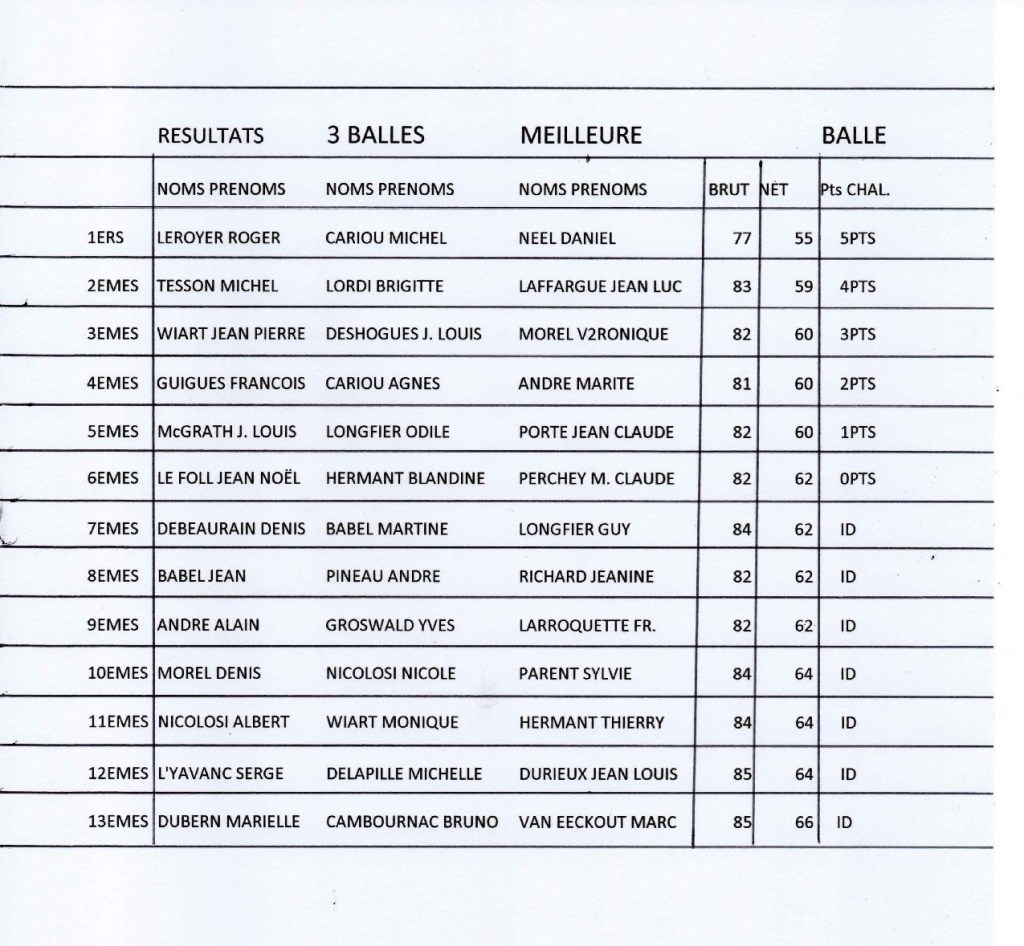 | | RESULTATS | 3 BALLES | MEILLEURE | | | BALLE |
|---|---|---|---|---|---|---|
| | NOMS PRENOMS | NOMS PRENOMS | NOMS PRENOMS | BRUT | NET | Pts CHAL. |
| 1ERS | LEROYER ROGER | CARIOU MICHEL | NEEL DANIEL | 77 | 55 | 5PTS |
| 2EMES | TESSON MICHEL | LORDI BRIGITTE | LAFFARGUE JEAN LUC | 83 | 59 | 4PTS |
| 3EMES | WIART JEAN PIERRE | DESHOGUES J. LOUIS | MOREL V2RONIQUE | 82 | 60 | 3PTS |
| 4EMES | GUIGUES FRANCOIS | CARIOU AGNES | ANDRE MARITE | 81 | 60 | 2PTS |
| 5EMES | McGRATH J. LOUIS | LONGFIER ODILE | PORTE JEAN CLAUDE | 82 | 60 | 1PTS |
| 6EMES | LE FOLL JEAN NOËL | HERMANT BLANDINE | PERCHEY M. CLAUDE | 82 | 62 | 0PTS |
| 7EMES | DEBEAURAIN DENIS | BABEL MARTINE | LONGFIER GUY | 84 | 62 | ID |
| 8EMES | BABEL JEAN | PINEAU ANDRE | RICHARD JEANINE | 82 | 62 | ID |
| 9EMES | ANDRE ALAIN | GROSWALD YVES | LARROQUETTE FR. | 82 | 62 | ID |
| 10EMES | MOREL DENIS | NICOLOSI NICOLE | PARENT SYLVIE | 84 | 64 | ID |
| 11EMES | NICOLOSI ALBERT | WIART MONIQUE | HERMANT THIERRY | 84 | 64 | ID |
| 12EMES | L'YAVANC SERGE | DELAPILLE MICHELLE | DURIEUX JEAN LOUIS | 85 | 64 | ID |
| 13EMES | DUBERN MARIELLE | CAMBOURNAC BRUNO | VAN EECKOUT MARC | 85 | 66 | ID |